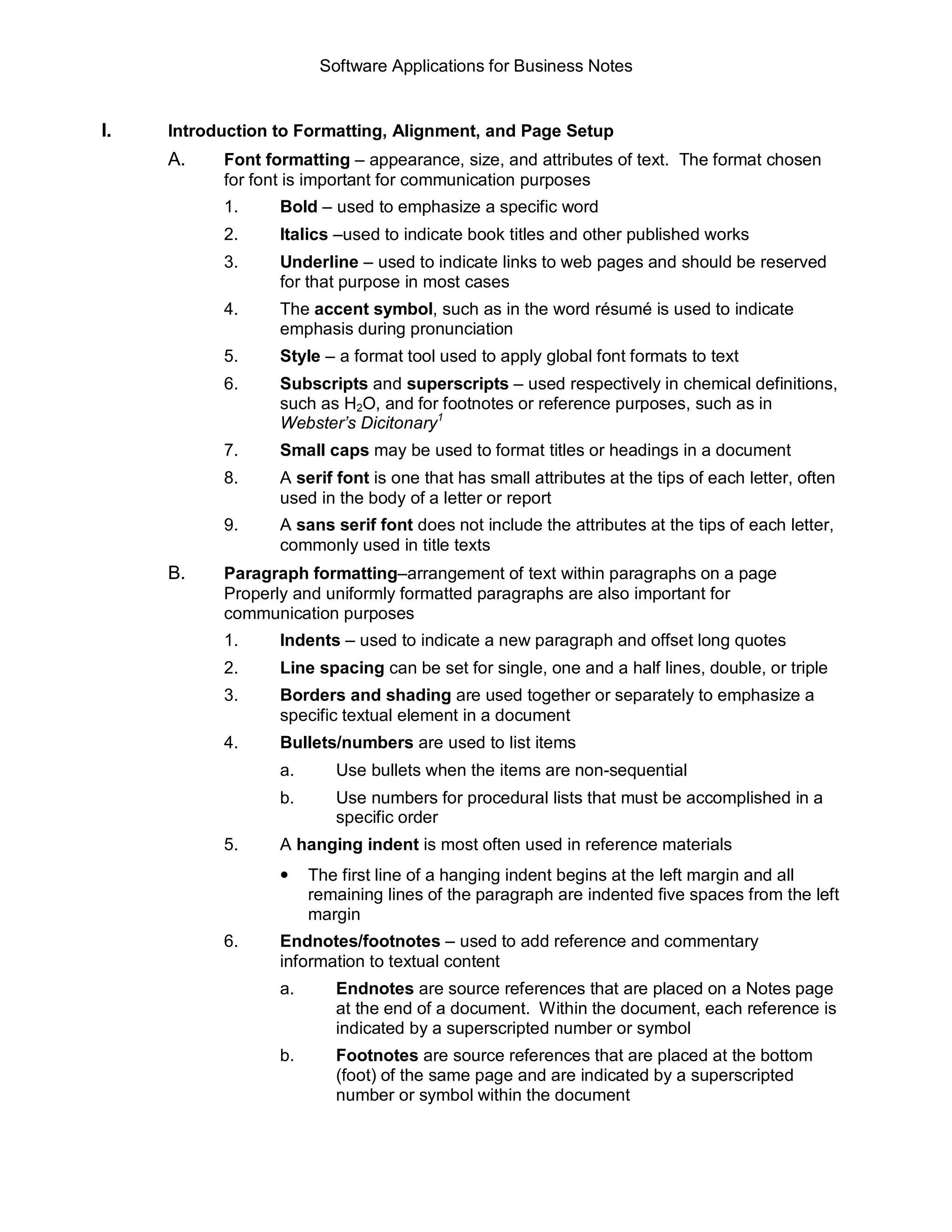 Software Applications for Business Notes

I. Introduction to Formatting, Alignment, and Page Setup

A. Font formatting – appearance, size, and attributes of text. The format chosen for font is important for communication purposes

1. Bold – used to emphasize a specific word

2. Italics –used to indicate book titles and other published works

3. Underline – used to indicate links to web pages and should be reserved for that purpose in most cases

4. The accent symbol, such as in the word résumé is used to indicate emphasis during pronunciation

5. Style – a format tool used to apply global font formats to text

6. Subscripts and superscripts – used respectively in chemical definitions, such as $H_2O$, and for footnotes or reference purposes, such as in Webster's Dicitonary$^1$

7. Small caps may be used to format titles or headings in a document

8. A serif font is one that has small attributes at the tips of each letter, often used in the body of a letter or report

9. A sans serif font does not include the attributes at the tips of each letter, commonly used in title texts

B. Paragraph formatting–arrangement of text within paragraphs on a page Properly and uniformly formatted paragraphs are also important for communication purposes

1. Indents – used to indicate a new paragraph and offset long quotes

2. Line spacing can be set for single, one and a half lines, double, or triple

3. Borders and shading are used together or separately to emphasize a specific textual element in a document

4. Bullets/numbers are used to list items

a. Use bullets when the items are non-sequential

b. Use numbers for procedural lists that must be accomplished in a specific order

5. A hanging indent is most often used in reference materials

• The first line of a hanging indent begins at the left margin and all remaining lines of the paragraph are indented five spaces from the left margin

6. Endnotes/footnotes – used to add reference and commentary information to textual content

a. Endnotes are source references that are placed on a Notes page at the end of a document. Within the document, each reference is indicated by a superscripted number or symbol

b. Footnotes are source references that are placed at the bottom (foot) of the same page and are indicated by a superscripted number or symbol within the document